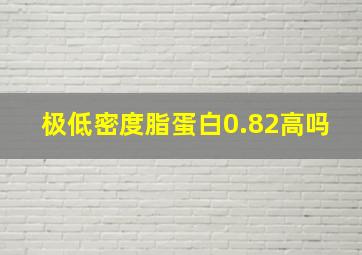 极低密度脂蛋白0.82高吗